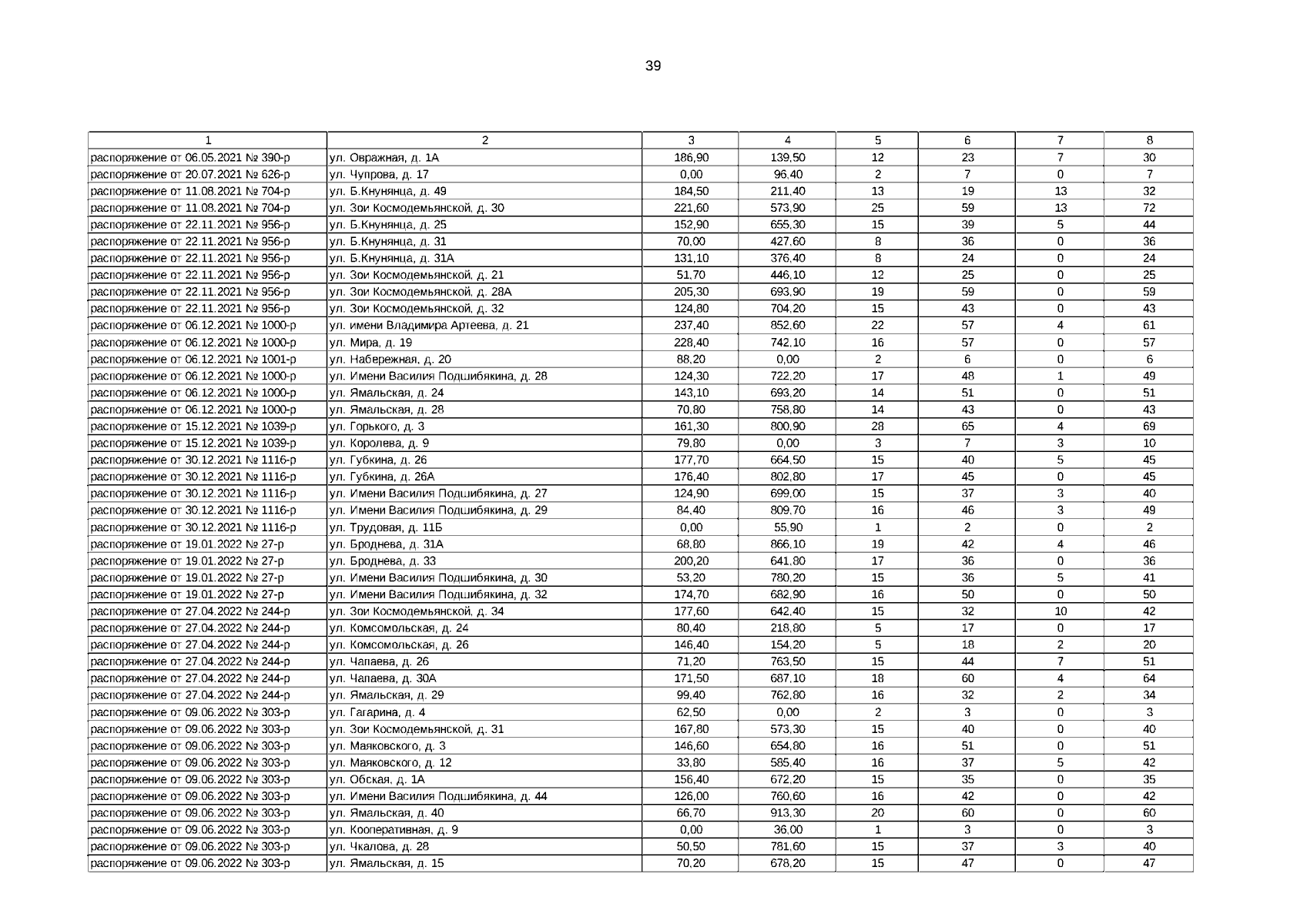 39

| 1 | 2 | 3 | 4 | 5 | 6 | 7 | 8 |
|---|---|---|---|---|---|---|---|
| распоряжение от 06.05.2021 № 390-р | ул. Овражная, д. 1А | 186,90 | 139,50 | 12 | 23 | 7 | 30 |
| распоряжение от 20.07.2021 № 626-р | ул. Чупрова, д. 17 | 0,00 | 96,40 | 2 | 7 | 0 | 7 |
| распоряжение от 11.08.2021 № 704-р | ул. Б.Кнунянца, д. 49 | 184,50 | 211,40 | 13 | 19 | 13 | 32 |
| распоряжение от 11.08.2021 № 704-р | ул. Зои Космодемьянской, д. 30 | 221,60 | 573,90 | 25 | 59 | 13 | 72 |
| распоряжение от 22.11.2021 № 956-р | ул. Б.Кнунянца, д. 25 | 152,90 | 655,30 | 15 | 39 | 5 | 44 |
| распоряжение от 22.11.2021 № 956-р | ул. Б.Кнунянца, д. 31 | 70,00 | 427,60 | 8 | 36 | 0 | 36 |
| распоряжение от 22.11.2021 № 956-р | ул. Б.Кнунянца, д. 31А | 131,10 | 376,40 | 8 | 24 | 0 | 24 |
| распоряжение от 22.11.2021 № 956-р | ул. Зои Космодемьянской, д. 21 | 51,70 | 446,10 | 12 | 25 | 0 | 25 |
| распоряжение от 22.11.2021 № 956-р | ул. Зои Космодемьянской, д. 28А | 205,30 | 693,90 | 19 | 59 | 0 | 59 |
| распоряжение от 22.11.2021 № 956-р | ул. Зои Космодемьянской, д. 32 | 124,80 | 704,20 | 15 | 43 | 0 | 43 |
| распоряжение от 06.12.2021 № 1000-р | ул. имени Владимира Артеева, д. 21 | 237,40 | 852,60 | 22 | 57 | 4 | 61 |
| распоряжение от 06.12.2021 № 1000-р | ул. Мира, д. 19 | 228,40 | 742,10 | 16 | 57 | 0 | 57 |
| распоряжение от 06.12.2021 № 1001-р | ул. Набережная, д. 20 | 88,20 | 0,00 | 2 | 6 | 0 | 6 |
| распоряжение от 06.12.2021 № 1000-р | ул. Имени Василия Подшибякина, д. 28 | 124,30 | 722,20 | 17 | 48 | 1 | 49 |
| распоряжение от 06.12.2021 № 1000-р | ул. Ямальская, д. 24 | 143,10 | 693,20 | 14 | 51 | 0 | 51 |
| распоряжение от 06.12.2021 № 1000-р | ул. Ямальская, д. 28 | 70,80 | 758,80 | 14 | 43 | 0 | 43 |
| распоряжение от 15.12.2021 № 1039-р | ул. Горького, д. 3 | 161,30 | 800,90 | 28 | 65 | 4 | 69 |
| распоряжение от 15.12.2021 № 1039-р | ул. Королева, д. 9 | 79,80 | 0,00 | 3 | 7 | 3 | 10 |
| распоряжение от 30.12.2021 № 1116-р | ул. Губкина, д. 26 | 177,70 | 664,50 | 15 | 40 | 5 | 45 |
| распоряжение от 30.12.2021 № 1116-р | ул. Губкина, д. 26А | 176,40 | 802,80 | 17 | 45 | 0 | 45 |
| распоряжение от 30.12.2021 № 1116-р | ул. Имени Василия Подшибякина, д. 27 | 124,90 | 699,00 | 15 | 37 | 3 | 40 |
| распоряжение от 30.12.2021 № 1116-р | ул. Имени Василия Подшибякина, д. 29 | 84,40 | 809,70 | 16 | 46 | 3 | 49 |
| распоряжение от 30.12.2021 № 1116-р | ул. Трудовая, д. 11Б | 0,00 | 55,90 | 1 | 2 | 0 | 2 |
| распоряжение от 19.01.2022 № 27-р | ул. Броднева, д. 31А | 68,80 | 866,10 | 19 | 42 | 4 | 46 |
| распоряжение от 19.01.2022 № 27-р | ул. Броднева, д. 33 | 200,20 | 641,80 | 17 | 36 | 0 | 36 |
| распоряжение от 19.01.2022 № 27-р | ул. Имени Василия Подшибякина, д. 30 | 53,20 | 780,20 | 15 | 36 | 5 | 41 |
| распоряжение от 19.01.2022 № 27-р | ул. Имени Василия Подшибякина, д. 32 | 174,70 | 682,90 | 16 | 50 | 0 | 50 |
| распоряжение от 27.04.2022 № 244-р | ул. Зои Космодемьянской, д. 34 | 177,60 | 642,40 | 15 | 32 | 10 | 42 |
| распоряжение от 27.04.2022 № 244-р | ул. Комсомольская, д. 24 | 80,40 | 218,80 | 5 | 17 | 0 | 17 |
| распоряжение от 27.04.2022 № 244-р | ул. Комсомольская, д. 26 | 146,40 | 154,20 | 5 | 18 | 2 | 20 |
| распоряжение от 27.04.2022 № 244-р | ул. Чапаева, д. 26 | 71,20 | 763,50 | 15 | 44 | 7 | 51 |
| распоряжение от 27.04.2022 № 244-р | ул. Чапаева, д. 30А | 171,50 | 687,10 | 18 | 60 | 4 | 64 |
| распоряжение от 27.04.2022 № 244-р | ул. Ямальская, д. 29 | 99,40 | 762,80 | 16 | 32 | 2 | 34 |
| распоряжение от 09.06.2022 № 303-р | ул. Гагарина, д. 4 | 62,50 | 0,00 | 2 | 3 | 0 | 3 |
| распоряжение от 09.06.2022 № 303-р | ул. Зои Космодемьянской, д. 31 | 167,80 | 573,30 | 15 | 40 | 0 | 40 |
| распоряжение от 09.06.2022 № 303-р | ул. Маяковского, д. 3 | 146,60 | 654,80 | 16 | 51 | 0 | 51 |
| распоряжение от 09.06.2022 № 303-р | ул. Маяковского, д. 12 | 33,80 | 585,40 | 16 | 37 | 5 | 42 |
| распоряжение от 09.06.2022 № 303-р | ул. Обская, д. 1А | 156,40 | 672,20 | 15 | 35 | 0 | 35 |
| распоряжение от 09.06.2022 № 303-р | ул. Имени Василия Подшибякина, д. 44 | 126,00 | 760,60 | 16 | 42 | 0 | 42 |
| распоряжение от 09.06.2022 № 303-р | ул. Ямальская, д. 40 | 66,70 | 913,30 | 20 | 60 | 0 | 60 |
| распоряжение от 09.06.2022 № 303-р | ул. Кооперативная, д. 9 | 0,00 | 36,00 | 1 | 3 | 0 | 3 |
| распоряжение от 09.06.2022 № 303-р | ул. Чкалова, д. 28 | 50,50 | 781,60 | 15 | 37 | 3 | 40 |
| распоряжение от 09.06.2022 № 303-р | ул. Ямальская, д. 15 | 70,20 | 678,20 | 15 | 47 | 0 | 47 |